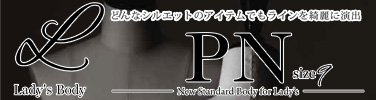 L
Lady's Body

どんなシルエットのアイテムでもラインを綺麗に演出

PN size9

New Standard Body for Lady's